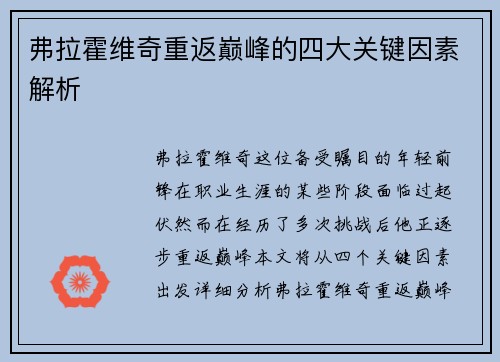 弗拉霍维奇重返巅峰的四大关键因素解析

弗拉霍维奇这位备受瞩目的年轻前锋在职业生涯的某些阶段面临过起伏然而在经历了多次挑战后他正逐步重返巅峰本文将从四个关键因素出发详细分析弗拉霍维奇重返巅峰